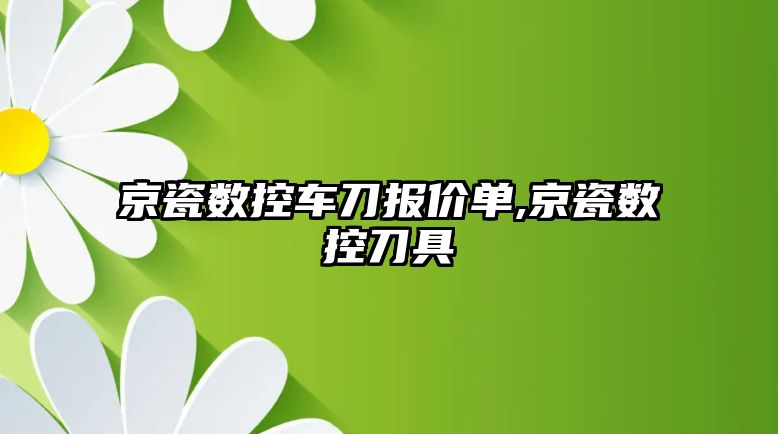 京瓷数控车刀报价单,京瓷数控刀具